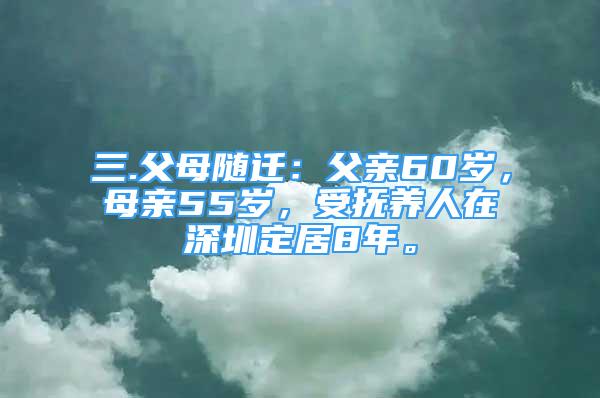 三.父母随迁：父亲60岁，母亲55岁，受抚养人在深圳定居8年。